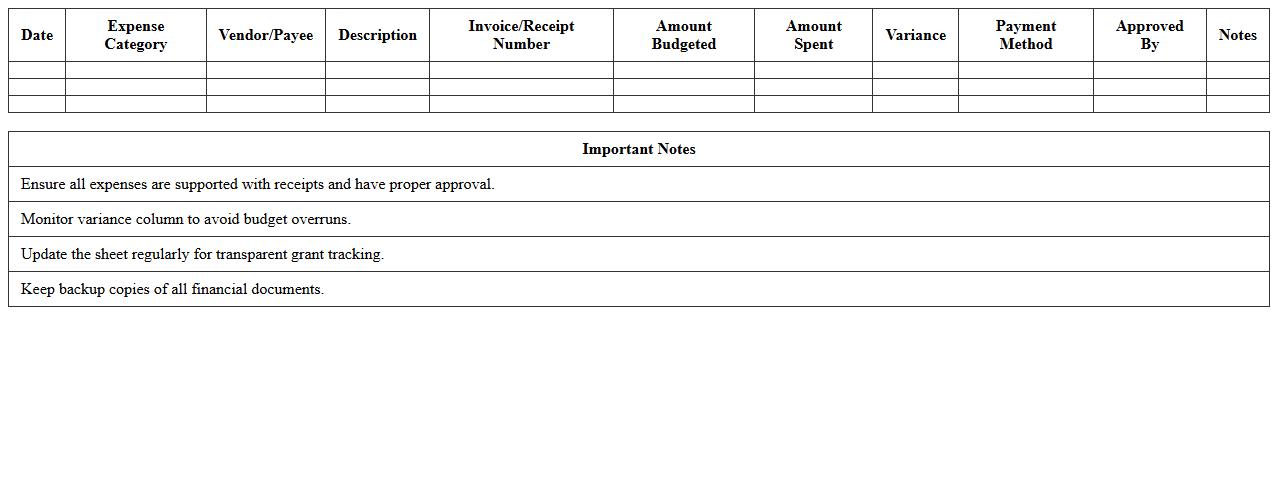 | Date | Expense Category | Vendor/Payee | Description | Invoice/Receipt Number | Amount Budgeted | Amount Spent | Variance | Payment Method | Approved By | Notes |
|---|---|---|---|---|---|---|---|---|---|---|
| | | | | | | | | | | |
| | | | | | | | | | | |
| | | | | | | | | | | |

| Important Notes |
|---|
| Ensure all expenses are supported with receipts and have proper approval. |
| Monitor variance column to avoid budget overruns. |
| Update the sheet regularly for transparent grant tracking. |
| Keep backup copies of all financial documents. |